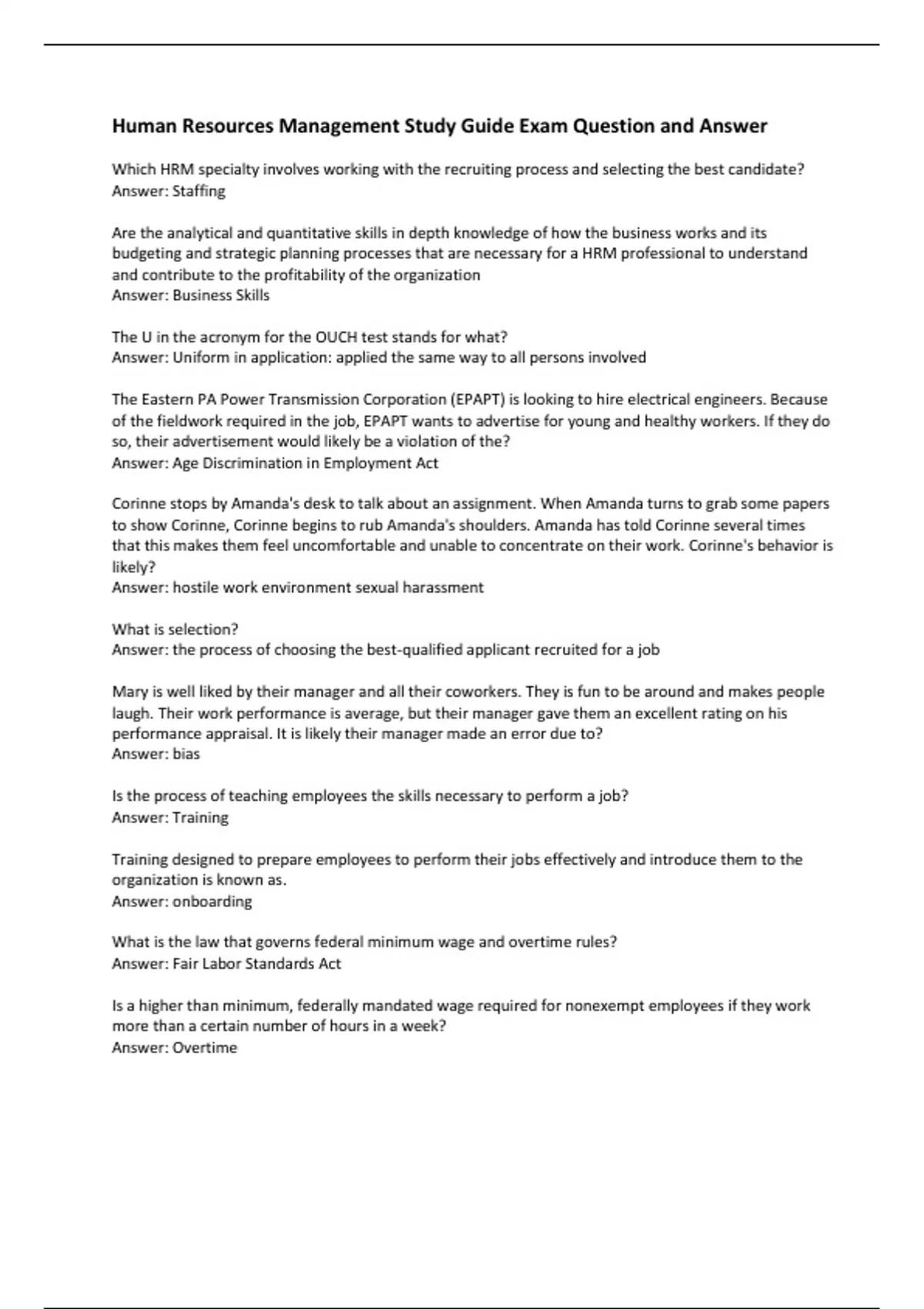 Human Resources Management Study Guide Exam Question and Answer

Which HRM specialty involves working with the recruiting process and selecting the best candidate?
Answer: Staffing

Are the analytical and quantitative skills in depth knowledge of how the business works and its budgeting and strategic planning processes that are necessary for a HRM professional to understand and contribute to the profitability of the organization
Answer: Business Skills

The U in the acronym for the OUCH test stands for what?
Answer: Uniform in application: applied the same way to all persons involved

The Eastern PA Power Transmission Corporation (EPAPT) is looking to hire electrical engineers. Because of the fieldwork required in the job, EPAPT wants to advertise for young and healthy workers. If they do so, their advertisement would likely be a violation of the?
Answer: Age Discrimination in Employment Act

Corinne stops by Amanda's desk to talk about an assignment. When Amanda turns to grab some papers to show Corinne, Corinne begins to rub Amanda's shoulders. Amanda has told Corinne several times that this makes them feel uncomfortable and unable to concentrate on their work. Corinne's behavior is likely?
Answer: hostile work environment sexual harassment

What is selection?
Answer: the process of choosing the best-qualified applicant recruited for a job

Mary is well liked by their manager and all their coworkers. They is fun to be around and makes people laugh. Their work performance is average, but their manager gave them an excellent rating on his performance appraisal. It is likely their manager made an error due to?
Answer: bias

Is the process of teaching employees the skills necessary to perform a job?
Answer: Training

Training designed to prepare employees to perform their jobs effectively and introduce them to the organization is known as.
Answer: onboarding

What is the law that governs federal minimum wage and overtime rules?
Answer: Fair Labor Standards Act

Is a higher than minimum, federally mandated wage required for nonexempt employees if they work more than a certain number of hours in a week?
Answer: Overtime